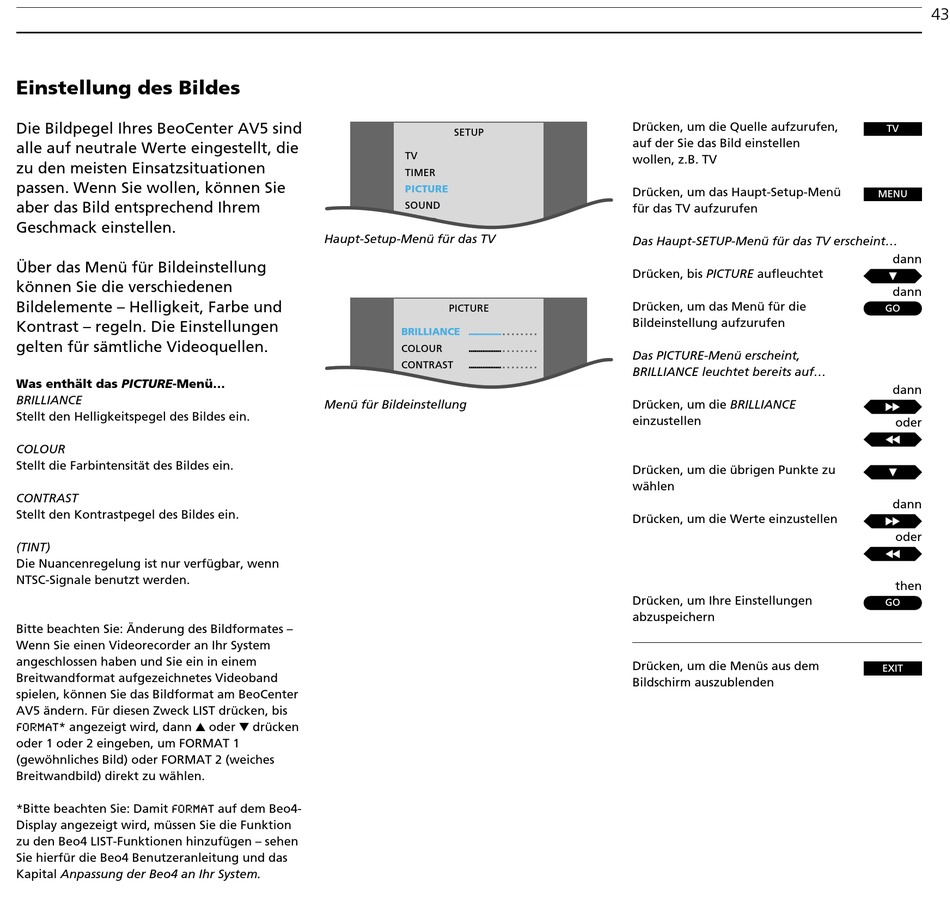 43

Einstellung des Bildes

Die Bildpegel Ihres BeoCenter AV5 sind alle auf neutrale Werte eingestellt, die zu den meisten Einsatzsituationen passen. Wenn Sie wollen, können Sie aber das Bild entsprechend Ihrem Geschmack einstellen.

Über das Menü für Bildeinstellung können Sie die verschiedenen Bildelemente – Helligkeit, Farbe und Kontrast – regeln. Die Einstellungen gelten für sämtliche Videoquellen.

Was enthält das PICTURE-Menü…
BRILLIANCE
Stellt den Helligkeitspegel des Bildes ein.

COLOUR
Stellt die Farbintensität des Bildes ein.

CONTRAST
Stellt den Kontrastpegel des Bildes ein.

(TINT)
Die Nuancenregelung ist nur verfügbar, wenn NTSC-Signale benutzt werden.

Bitte beachten Sie: Änderung des Bildformates – Wenn Sie einen Videorecorder an Ihr System angeschlossen haben und Sie ein in einem Breitwandformat aufgezeichnetes Videoband spielen, können Sie das Bildformat am BeoCenter AV5 ändern. Für diesen Zweck LIST drücken, bis FORMAT* angezeigt wird, dann ▲ oder ▼ drücken oder 1 oder 2 eingeben, um FORMAT 1 (gewöhnliches Bild) oder FORMAT 2 (weiches Breitwandbild) direkt zu wählen.

*Bitte beachten Sie: Damit FORMAT auf dem Beo4-Display angezeigt wird, müssen Sie die Funktion zu den Beo4 LIST-Funktionen hinzufügen – sehen Sie hierfür die Beo4 Benutzeranleitung und das Kapital Anpassung der Beo4 an Ihr System.

SETUP
TV
TIMER
PICTURE
SOUND

Haupt-Setup-Menü für das TV

PICTURE
BRILLIANCE
COLOUR
CONTRAST

Menü für Bildeinstellung

Drücken, um die Quelle aufzurufen, auf der Sie das Bild einstellen wollen, z.B. TV
TV

Drücken, um das Haupt-Setup-Menü für das TV aufzurufen
MENU

Das Haupt-SETUP-Menü für das TV erscheint…

dann
Drücken, bis PICTURE aufleuchtet
▼

dann
Drücken, um das Menü für die Bildeinstellung aufzurufen
GO

Das PICTURE-Menü erscheint, BRILLIANCE leuchtet bereits auf…

dann
Drücken, um die BRILLIANCE einzustellen
▶▶
oder
◀◀

Drücken, um die übrigen Punkte zu wählen
▼

dann
Drücken, um die Werte einzustellen
▶▶
oder
◀◀

then
Drücken, um Ihre Einstellungen abzuspeichern
GO

Drücken, um die Menüs aus dem Bildschirm auszublenden
EXIT